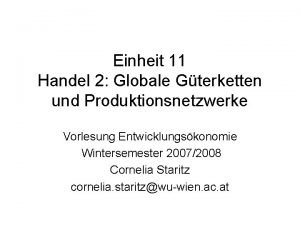 Einheit 11
Handel 2: Globale Güterketten und Produktionsnetzwerke

Vorlesung Entwicklungsökonomie
Wintersemester 2007/2008
Cornelia Staritz
cornelia.staritz@wu-wien.ac.at